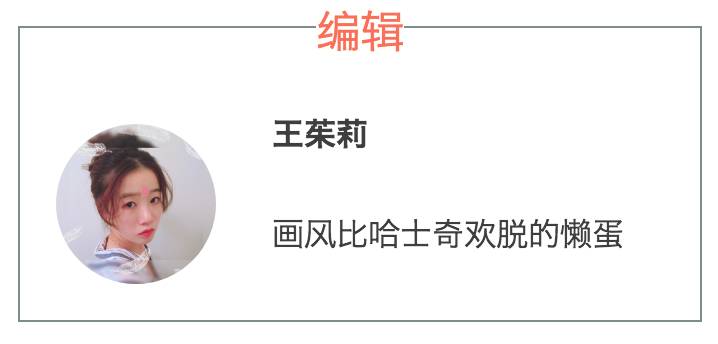 编辑

王茱莉

画风比哈士奇欢脱的懒蛋